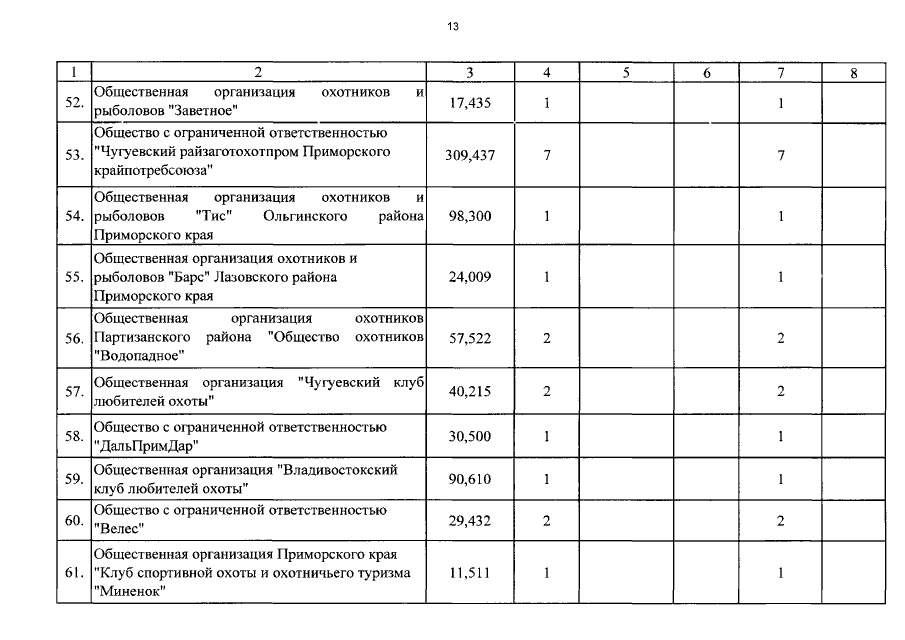 13

| 1 | 2 | 3 | 4 | 5 | 6 | 7 | 8 |
|---|---|---|---|---|---|---|---|
| 52. | Общественная организация охотников и рыболовов "Заветное" | 17,435 | 1 | | | 1 | |
| 53. | Общество с ограниченной ответственностью "Чугуевский райзаготохотпром Приморского крайпотребсоюза" | 309,437 | 7 | | | 7 | |
| 54. | Общественная организация охотников и рыболовов "Тис" Ольгинского района Приморского края | 98,300 | 1 | | | 1 | |
| 55. | Общественная организация охотников и рыболовов "Барс" Лазовского района Приморского края | 24,009 | 1 | | | 1 | |
| 56. | Общественная организация охотников Партизанского района "Общество охотников "Водопадное" | 57,522 | 2 | | | 2 | |
| 57. | Общественная организация "Чугуевский клуб любителей охоты" | 40,215 | 2 | | | 2 | |
| 58. | Общество с ограниченной ответственностью "ДальПримДар" | 30,500 | 1 | | | 1 | |
| 59. | Общественная организация "Владивостокский клуб любителей охоты" | 90,610 | 1 | | | 1 | |
| 60. | Общество с ограниченной ответственностью "Велес" | 29,432 | 2 | | | 2 | |
| 61. | Общественная организация Приморского края "Клуб спортивной охоты и охотничьего туризма "Миненок" | 11,511 | 1 | | | 1 | |